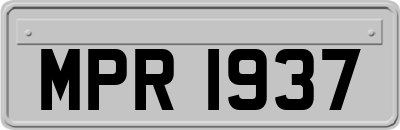 MPR 1937